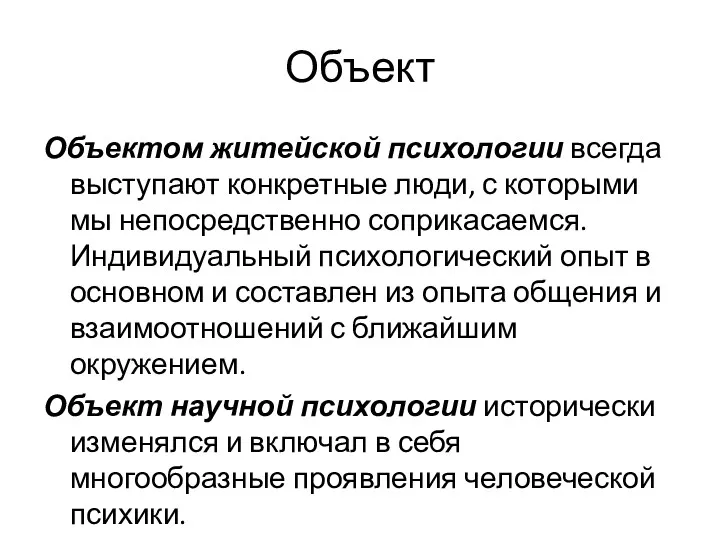 Объект

Объектом житейской психологии всегда выступают конкретные люди, с которыми мы непосредственно соприкасаемся. Индивидуальный психологический опыт в основном и составлен из опыта общения и взаимоотношений с ближайшим окружением.

Объект научной психологии исторически изменялся и включал в себя многообразные проявления человеческой психики.